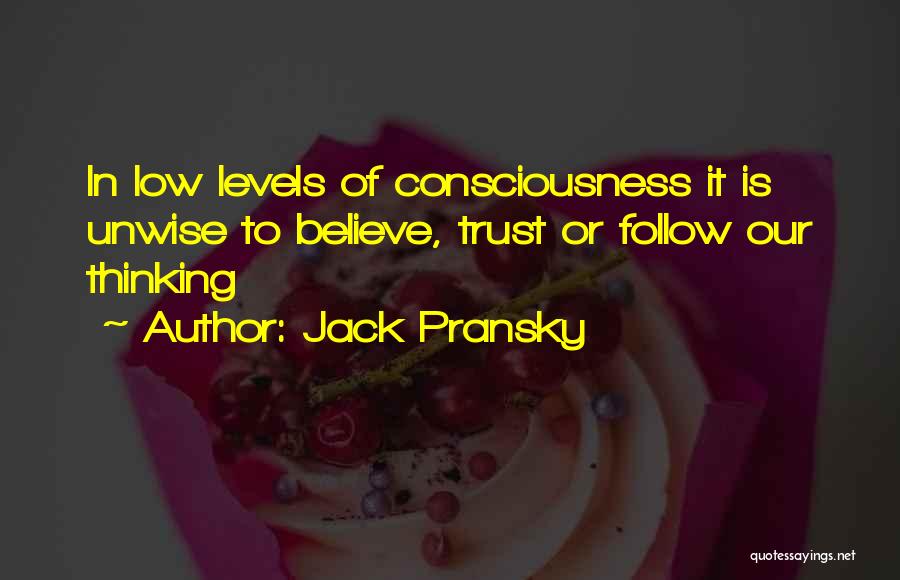 In low levels of consciousness it is unwise to believe, trust or follow our thinking

~ Author: Jack Pransky

quotessayings.net